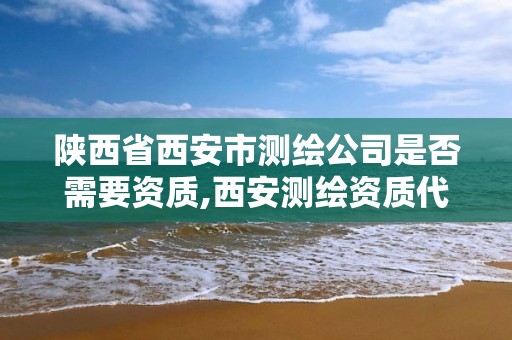 陕西省西安市测绘公司是否需要资质,西安测绘资质代